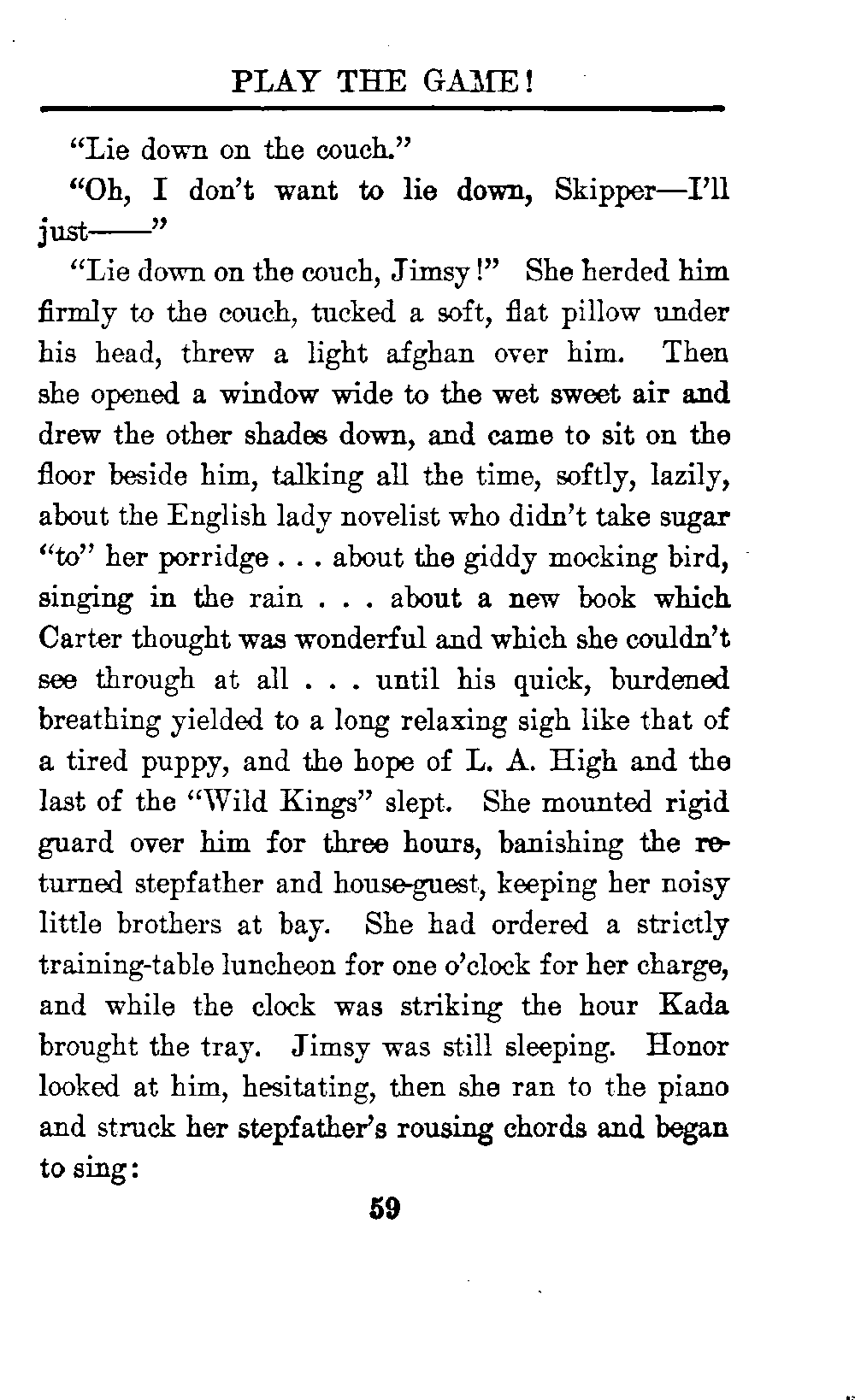 PLAY THE GAME!

"Lie down on the couch."

"Oh, I don't want to lie down, Skipper—I'll just——"

"Lie down on the couch, Jimsy!" She herded him firmly to the couch, tucked a soft, flat pillow under his head, threw a light afghan over him. Then she opened a window wide to the wet sweet air and drew the other shades down, and came to sit on the floor beside him, talking all the time, softly, lazily, about the English lady novelist who didn't take sugar "to" her porridge . . . about the giddy mocking bird, singing in the rain . . . about a new book which Carter thought was wonderful and which she couldn't see through at all . . . until his quick, burdened breathing yielded to a long relaxing sigh like that of a tired puppy, and the hope of L. A. High and the last of the "Wild Kings" slept. She mounted rigid guard over him for three hours, banishing the returned stepfather and house-guest, keeping her noisy little brothers at bay. She had ordered a strictly training-table luncheon for one o'clock for her charge, and while the clock was striking the hour Kada brought the tray. Jimsy was still sleeping. Honor looked at him, hesitating, then she ran to the piano and struck her stepfather's rousing chords and began to sing:

59